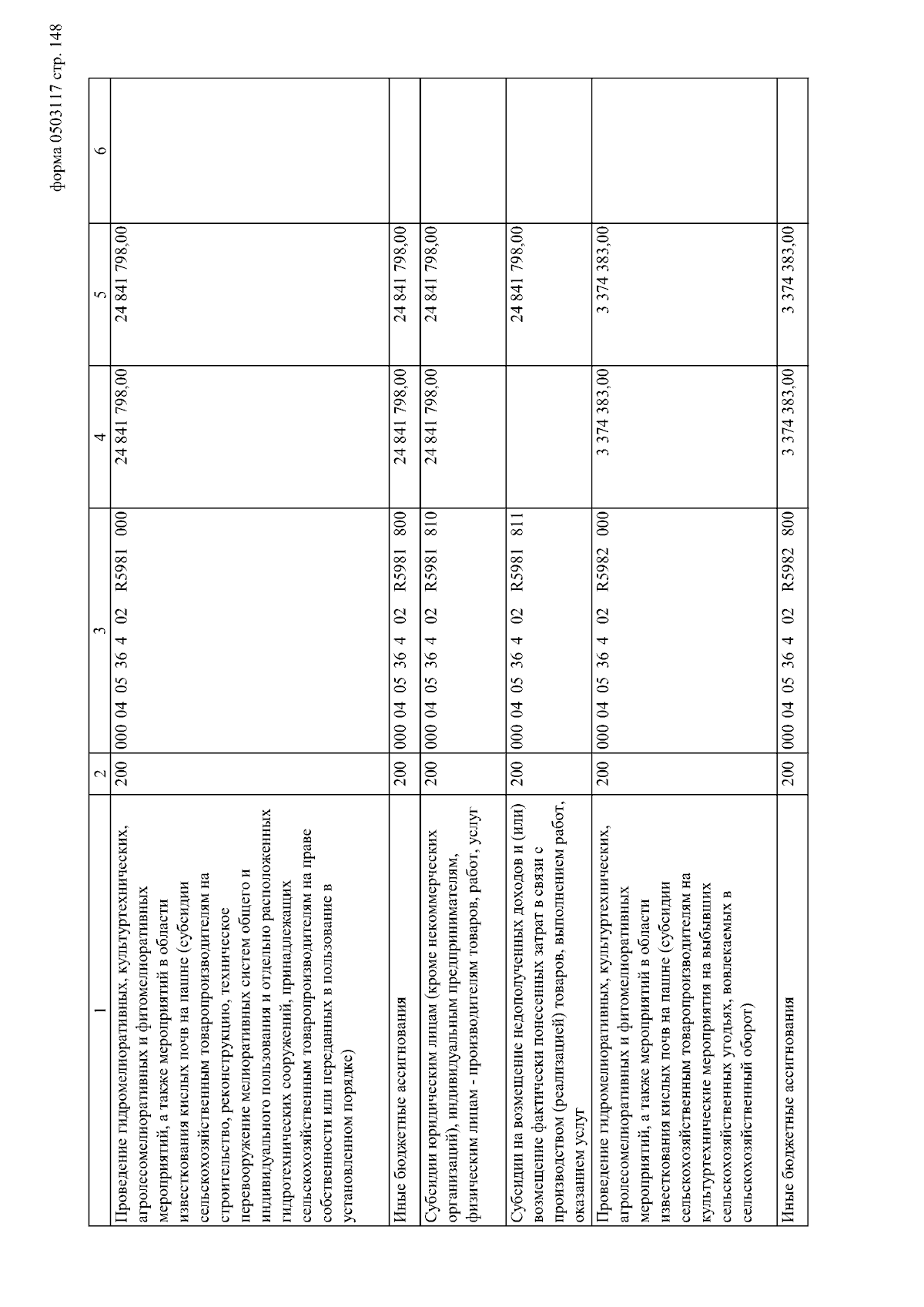 форма 0503117 стр. 148

| 1 | 2 | 3 | 4 | 5 | 6 |
|---|---|---|---|---|---|
| Проведение гидромелиоративных, культуртехнических, агролесомелиоративных и фитомелиоративных мероприятий, а также мероприятий в области известкования кислых почв на пашне (субсидии сельскохозяйственным товаропроизводителям на строительство, реконструкцию, техническое перевооружение мелиоративных систем общего и индивидуального пользования и отдельно расположенных гидротехнических сооружений, принадлежащих сельскохозяйственным товаропроизводителям на праве собственности или переданных в пользование в установленном порядке) | 200 | 000 04 05 36 4 02 R5981 000 | 24 841 798,00 | 24 841 798,00 | |
| Иные бюджетные ассигнования | 200 | 000 04 05 36 4 02 R5981 800 | 24 841 798,00 | 24 841 798,00 | |
| Субсидии юридическим лицам (кроме некоммерческих организаций), индивидуальным предпринимателям, физическим лицам - производителям товаров, работ, услуг | 200 | 000 04 05 36 4 02 R5981 810 | 24 841 798,00 | 24 841 798,00 | |
| Субсидии на возмещение недополученных доходов и (или) возмещение фактически понесенных затрат в связи с производством (реализацией) товаров, выполнением работ, оказанием услуг | 200 | 000 04 05 36 4 02 R5981 811 | | 24 841 798,00 | |
| Проведение гидромелиоративных, культуртехнических, агролесомелиоративных и фитомелиоративных мероприятий, а также мероприятий в области известкования кислых почв на пашне (субсидии сельскохозяйственным товаропроизводителям на культуртехнические мероприятия на выбывших сельскохозяйственных угодьях, вовлекаемых в сельскохозяйственный оборот) | 200 | 000 04 05 36 4 02 R5982 000 | 3 374 383,00 | 3 374 383,00 | |
| Иные бюджетные ассигнования | 200 | 000 04 05 36 4 02 R5982 800 | 3 374 383,00 | 3 374 383,00 | |